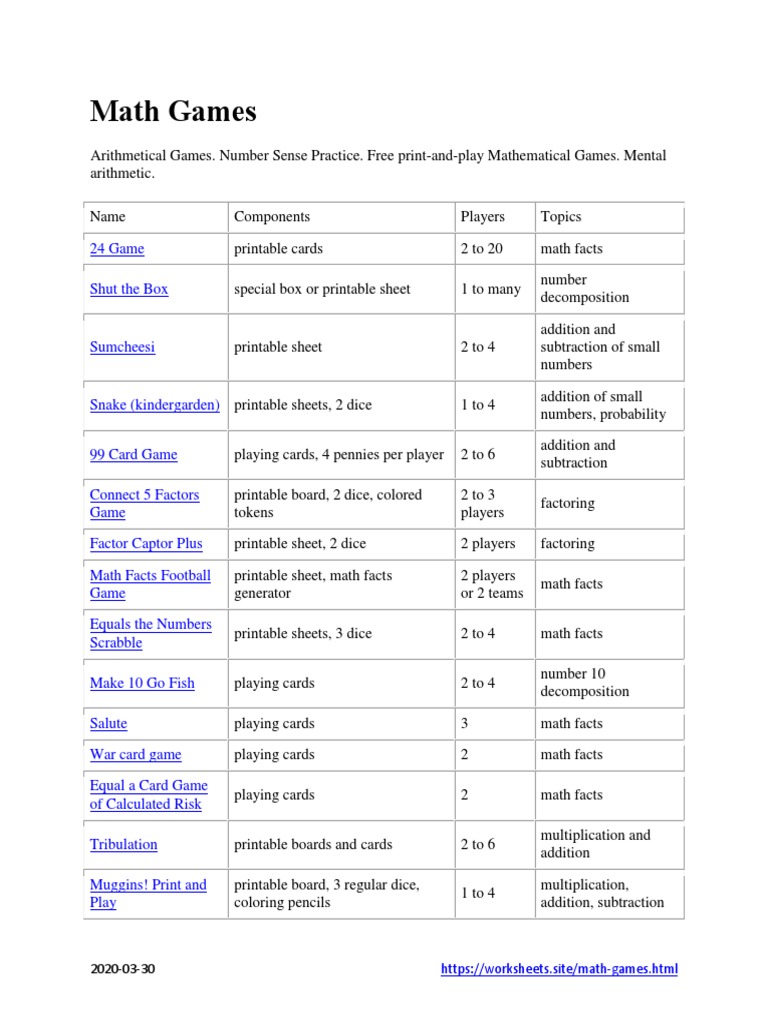 Math Games

Arithmetical Games. Number Sense Practice. Free print-and-play Mathematical Games. Mental arithmetic.

| Name | Components | Players | Topics |
|---|---|---|---|
| 24 Game | printable cards | 2 to 20 | math facts |
| Shut the Box | special box or printable sheet | 1 to many | number decomposition |
| Sumcheesi | printable sheet | 2 to 4 | addition and subtraction of small numbers |
| Snake (kindergarden) | printable sheets, 2 dice | 1 to 4 | addition of small numbers, probability |
| 99 Card Game | playing cards, 4 pennies per player | 2 to 6 | addition and subtraction |
| Connect 5 Factors Game | printable board, 2 dice, colored tokens | 2 to 3 players | factoring |
| Factor Captor Plus | printable sheet, 2 dice | 2 players | factoring |
| Math Facts Football Game | printable sheet, math facts generator | 2 players or 2 teams | math facts |
| Equals the Numbers Scrabble | printable sheets, 3 dice | 2 to 4 | math facts |
| Make 10 Go Fish | playing cards | 2 to 4 | number 10 decomposition |
| Salute | playing cards | 3 | math facts |
| War card game | playing cards | 2 | math facts |
| Equal a Card Game of Calculated Risk | playing cards | 2 | math facts |
| Tribulation | printable boards and cards | 2 to 6 | multiplication and addition |
| Muggins! Print and Play | printable board, 3 regular dice, coloring pencils | 1 to 4 | multiplication, addition, subtraction |

2020-03-30

https://worksheets.site/math-games.html